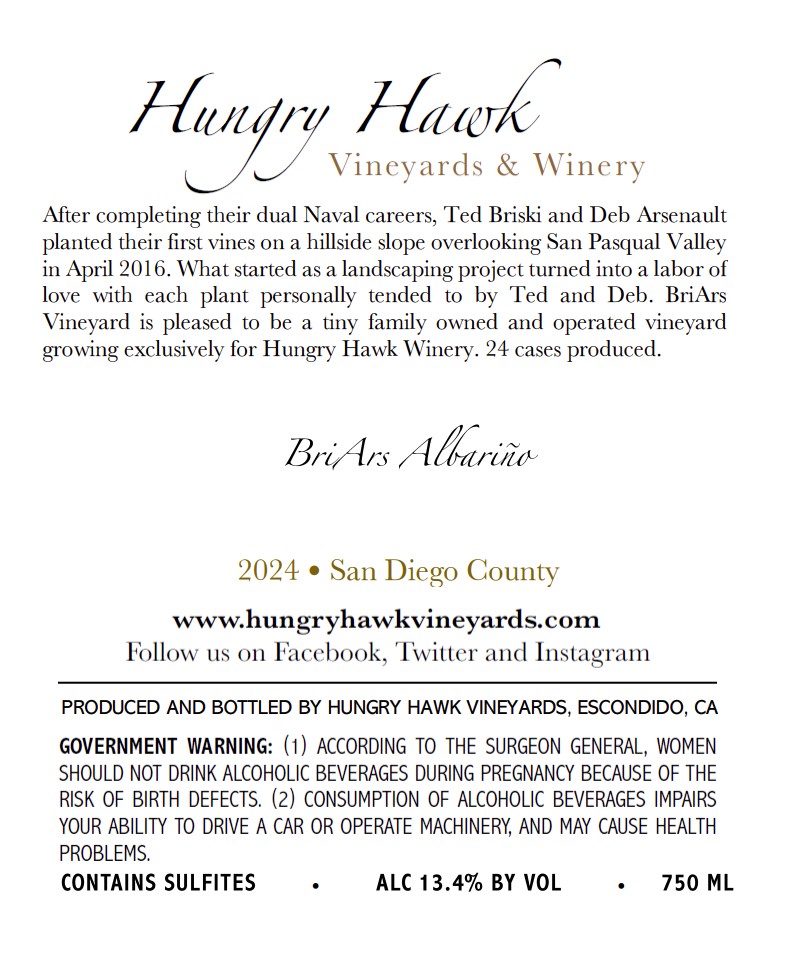 Hungry Hawk
Vineyards & Winery

After completing their dual Naval careers, Ted Briski and Deb Arsenault planted their first vines on a hillside slope overlooking San Pasqual Valley in April 2016. What started as a landscaping project turned into a labor of love with each plant personally tended to by Ted and Deb. BriArs Vineyard is pleased to be a tiny family owned and operated vineyard growing exclusively for Hungry Hawk Winery. 24 cases produced.

BriArs Albariño

2024 • San Diego County

www.hungryhawkvineyards.com
Follow us on Facebook, Twitter and Instagram

PRODUCED AND BOTTLED BY HUNGRY HAWK VINEYARDS, ESCONDIDO, CA

GOVERNMENT WARNING: (1) ACCORDING TO THE SURGEON GENERAL, WOMEN SHOULD NOT DRINK ALCOHOLIC BEVERAGES DURING PREGNANCY BECAUSE OF THE RISK OF BIRTH DEFECTS. (2) CONSUMPTION OF ALCOHOLIC BEVERAGES IMPAIRS YOUR ABILITY TO DRIVE A CAR OR OPERATE MACHINERY, AND MAY CAUSE HEALTH PROBLEMS.

CONTAINS SULFITES • ALC 13.4% BY VOL • 750 ML